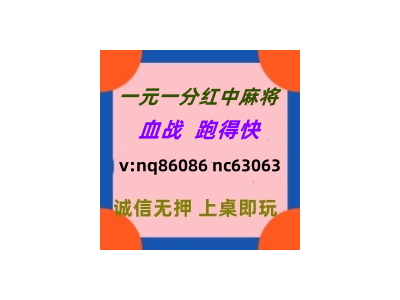 一元一分红中麻将
血战 跑得快
v:nq86086 nc63063
诚信无押 上桌即玩